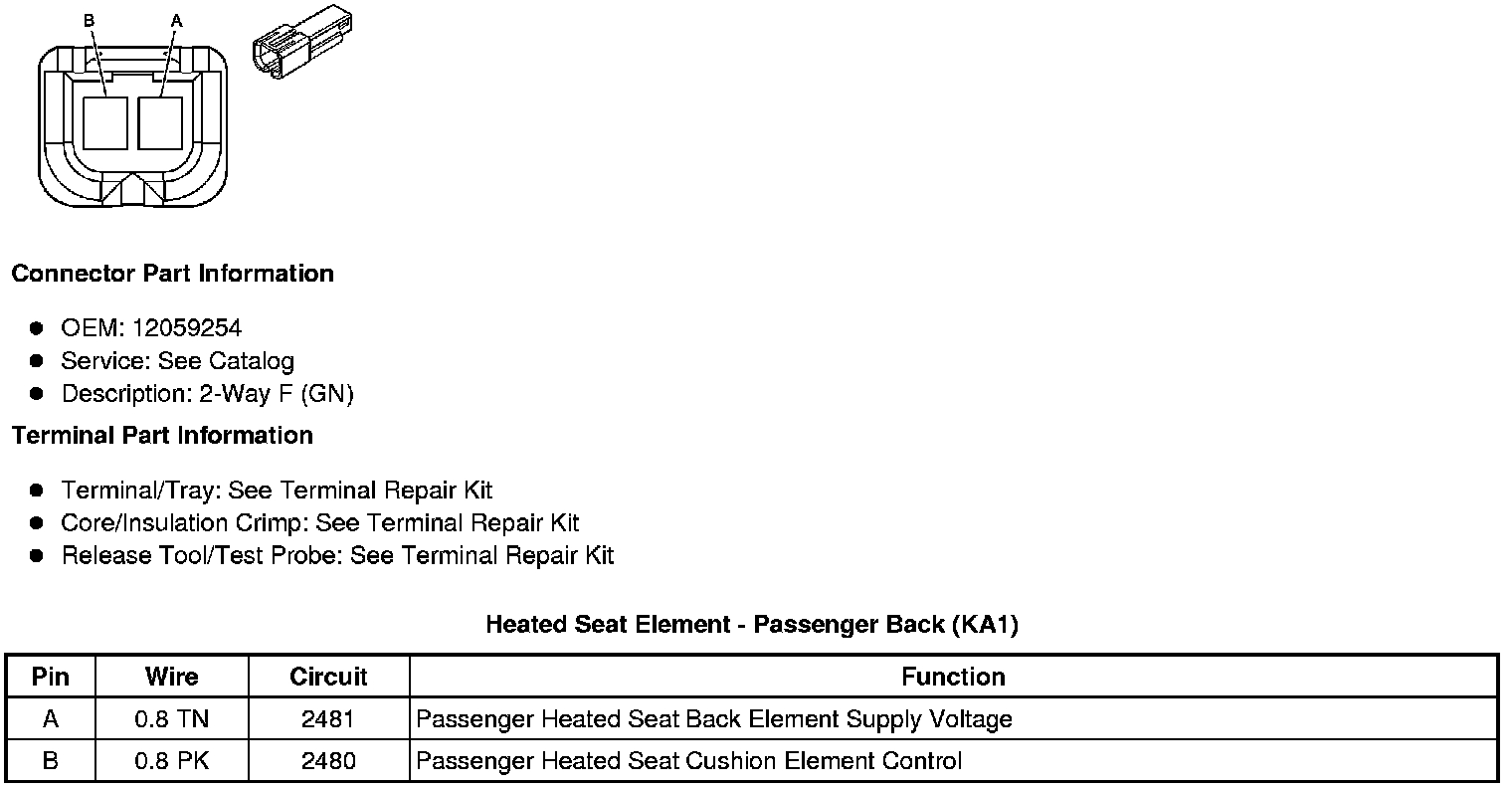 B
A

Connector Part Information

• OEM: 12059254
• Service: See Catalog
• Description: 2-Way F (GN)

Terminal Part Information

• Terminal/Tray: See Terminal Repair Kit
• Core/Insulation Crimp: See Terminal Repair Kit
• Release Tool/Test Probe: See Terminal Repair Kit

Heated Seat Element - Passenger Back (KA1)

| Pin | Wire | Circuit | Function |
|---|---|---|---|
| A | 0.8 TN | 2481 | Passenger Heated Seat Back Element Supply Voltage |
| B | 0.8 PK | 2480 | Passenger Heated Seat Cushion Element Control |